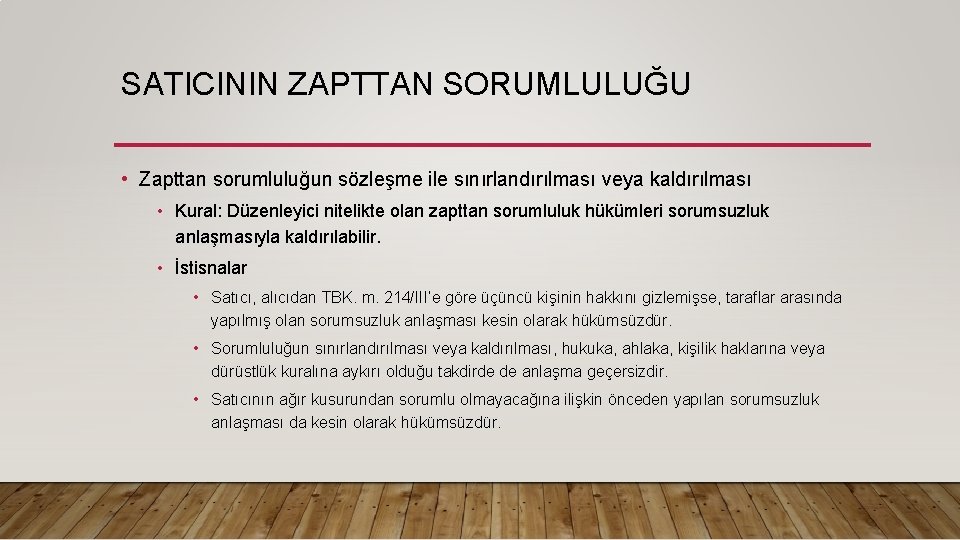 SATICININ ZAPTTAN SORUMLULUĞU

• Zapttan sorumluluğun sözleşme ile sınırlandırılması veya kaldırılması

• Kural: Düzenleyici nitelikte olan zapttan sorumluluk hükümleri sorumsuzluk anlaşmasıyla kaldırılabilir.

• İstisnalar

• Satıcı, alıcıdan TBK. m. 214/III'e göre üçüncü kişinin hakkını gizlemişse, taraflar arasında yapılmış olan sorumsuzluk anlaşması kesin olarak hükümsüzdür.

• Sorumluluğun sınırlandırılması veya kaldırılması, hukuka, ahlaka, kişilik haklarına veya dürüstlük kuralına aykırı olduğu takdirde de anlaşma geçersizdir.

• Satıcının ağır kusurundan sorumlu olmayacağına ilişkin önceden yapılan sorumsuzluk anlaşması da kesin olarak hükümsüzdür.